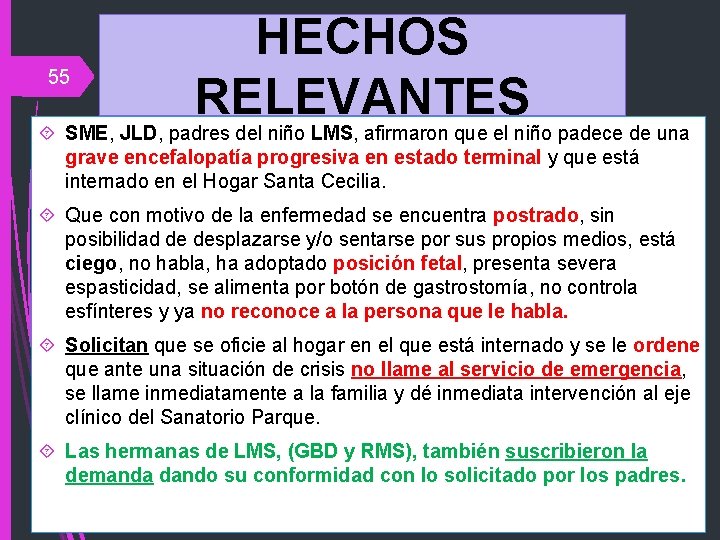 55

HECHOS RELEVANTES

SME, JLD, padres del niño LMS, afirmaron que el niño padece de una grave encefalopatía progresiva en estado terminal y que está internado en el Hogar Santa Cecilia.

Que con motivo de la enfermedad se encuentra postrado, sin posibilidad de desplazarse y/o sentarse por sus propios medios, está ciego, no habla, ha adoptado posición fetal, presenta severa espasticidad, se alimenta por botón de gastrostomía, no controla esfínteres y ya no reconoce a la persona que le habla.

Solicitan que se oficie al hogar en el que está internado y se le ordene que ante una situación de crisis no llame al servicio de emergencia, se llame inmediatamente a la familia y dé inmediata intervención al eje clínico del Sanatorio Parque.

Las hermanas de LMS, (GBD y RMS), también suscribieron la demanda dando su conformidad con lo solicitado por los padres.